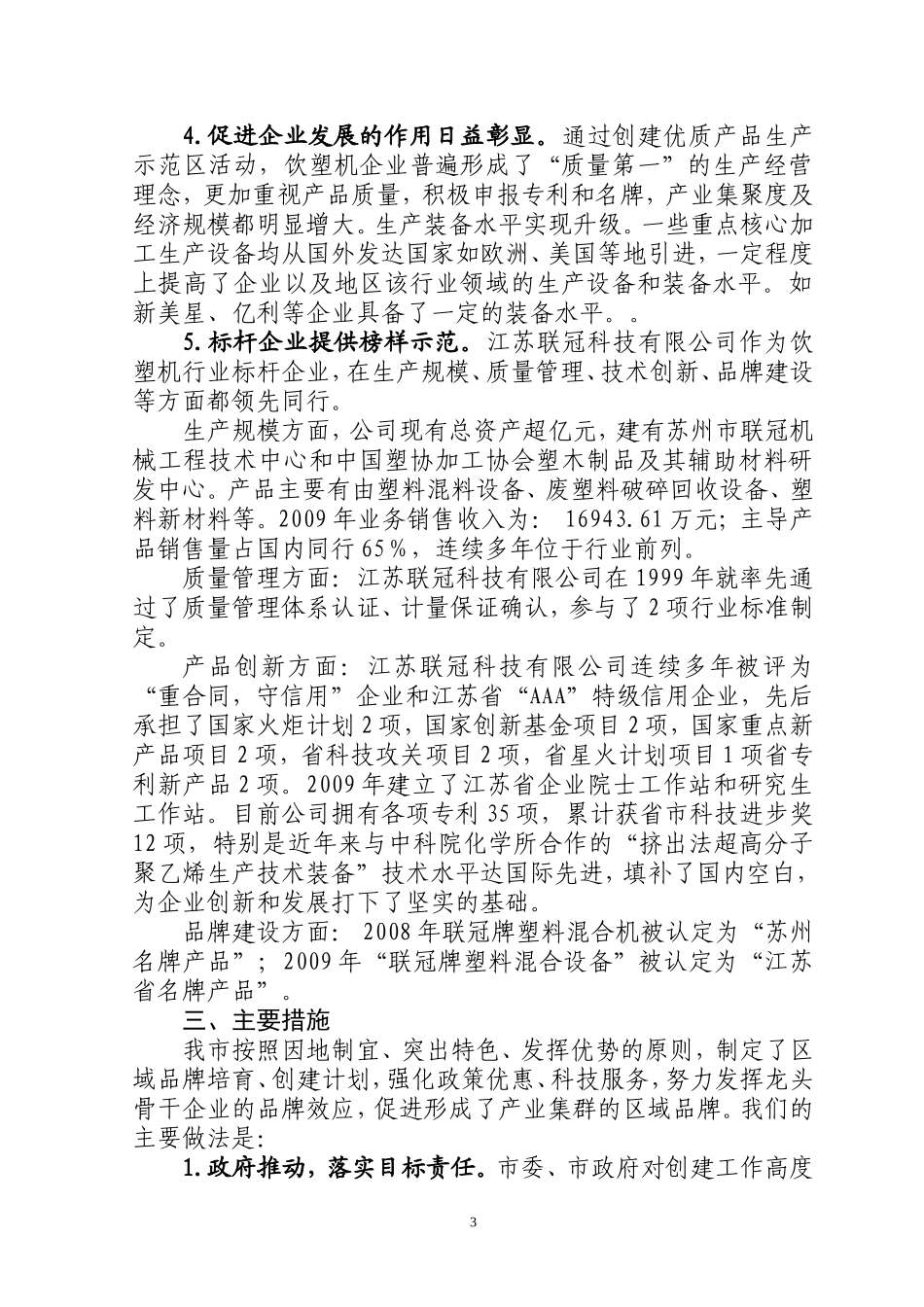 4.促进企业发展的作用日益彰显。通过创建优质产品生产示范区活动，饮塑机企业普遍形成了“质量第一”的生产经营理念，更加重视产品质量，积极申报专利和名牌，产业集聚度及经济规模都明显增大。生产装备水平实现升级。一些重点核心加工生产设备均从国外发达国家如欧洲、美国等地引进，一定程度上提高了企业以及地区该行业领域的生产设备和装备水平。如新美星、亿利等企业具备了一定的装备水平。。

5.标杆企业提供榜样示范。江苏联冠科技有限公司作为饮塑机行业标杆企业，在生产规模、质量管理、技术创新、品牌建设等方面都领先同行。

生产规模方面，公司现有总资产超亿元，建有苏州市联冠机械工程技术中心和中国塑协加工协会塑木制品及其辅助材料研发中心。产品主要有由塑料混料设备、废塑料破碎回收设备、塑料新材料等。2009年业务销售收入为： 16943.61万元；主导产品销售量占国内同行65%，连续多年位于行业前列。

质量管理方面：江苏联冠科技有限公司在1999年就率先通过了质量管理体系认证、计量保证确认，参与了2项行业标准制定。

产品创新方面：江苏联冠科技有限公司连续多年被评为“重合同，守信用”企业和江苏省“AAA”特级信用企业，先后承担了国家火炬计划2项，国家创新基金项目2项，国家重点新产品项目2项，省科技攻关项目2项，省星火计划项目1项省专利新产品2项。2009年建立了江苏省企业院士工作站和研究生工作站。目前公司拥有各项专利35项，累计获省市科技进步奖12项，特别是近年来与中科院化学所合作的“挤出法超高分子聚乙烯生产技术装备”技术水平达国际先进，填补了国内空白，为企业创新和发展打下了坚实的基础。

品牌建设方面： 2008年联冠牌塑料混合机被认定为“苏州名牌产品”；2009年“联冠牌塑料混合设备”被认定为“江苏省名牌产品”。

三、主要措施

我市按照因地制宜、突出特色、发挥优势的原则，制定了区域品牌培育、创建计划，强化政策优惠、科技服务，努力发挥龙头骨干企业的品牌效应，促进形成了产业集群的区域品牌。我们的主要做法是：

1.政府推动，落实目标责任。市委、市政府对创建工作高度

3